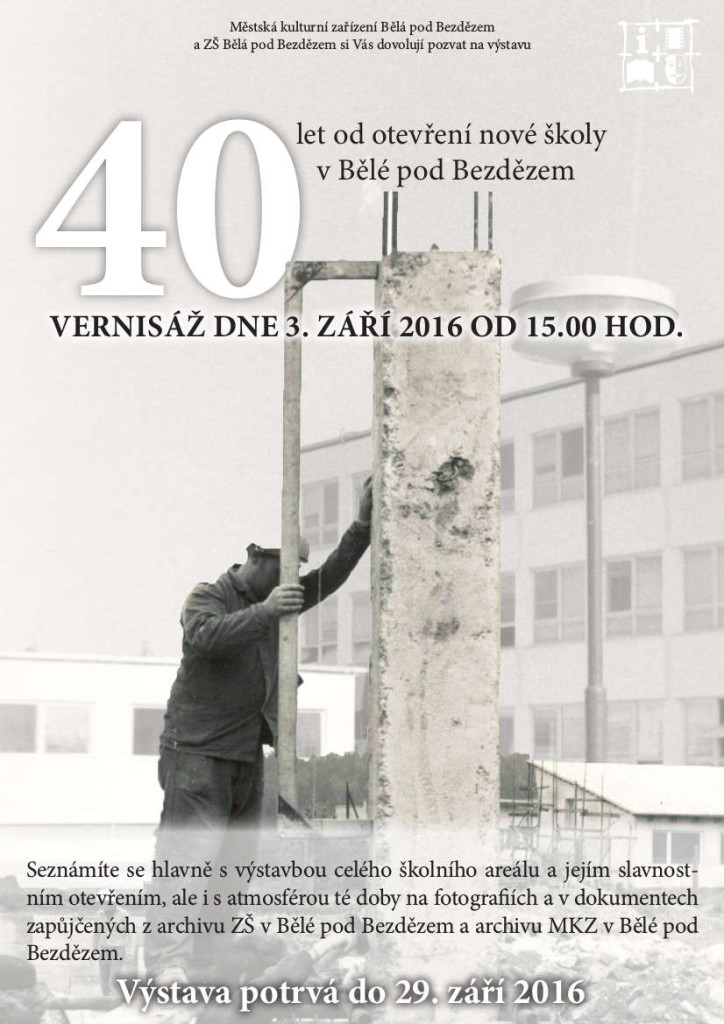 Městská kulturní zařízení Bělá pod Bezdězem
a ZŠ Bělá pod Bezdězem si Vás dovolují pozvat na výstavu

40 let od otevření nové školy v Bělé pod Bezdězem

VERNISÁŽ DNE 3. ZÁŘÍ 2016 OD 15.00 HOD.

Seznámíte se hlavně s výstavbou celého školního areálu a jejím slavnostním otevřením, ale i s atmosférou té doby na fotografiích a v dokumentech zapůjčených z archivu ZŠ v Bělé pod Bezdězem a archivu MKZ v Bělé pod Bezdězem.

Výstava potrvá do 29. září 2016